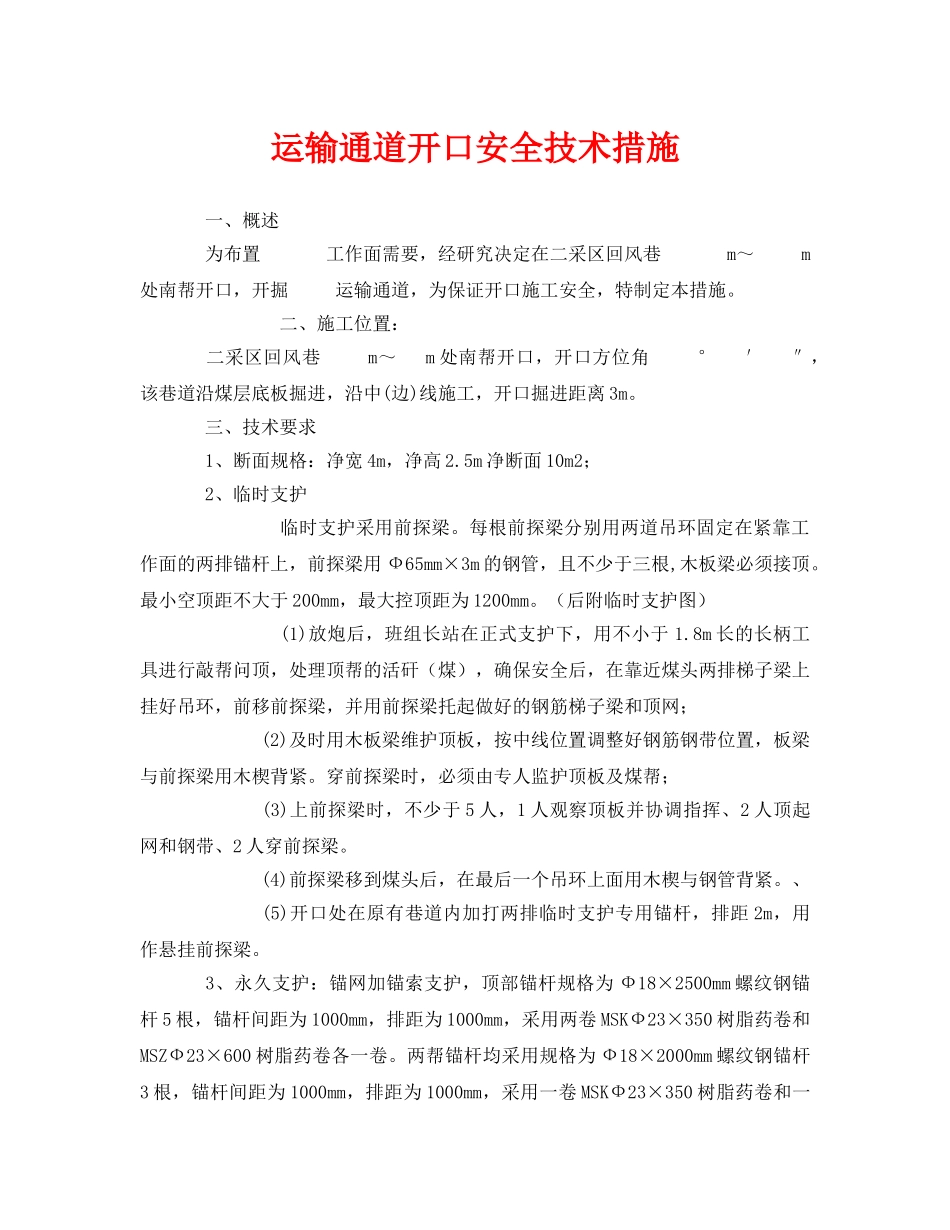 运输通道开口安全技术措施

一、概述

为布置　　工作面需要，经研究决定在二采区回风巷　　m～　　m处南帮开口，开掘　　运输通道，为保证开口施工安全，特制定本措施。

二、施工位置：

二采区回风巷　　m～　　m处南帮开口，开口方位角　　°　　′　　″，该巷道沿煤层底板掘进，沿中(边)线施工，开口掘进距离3m。

三、技术要求

1、断面规格：净宽4m，净高2.5m净断面10m2；

2、临时支护

临时支护采用前探梁。每根前探梁分别用两道吊环固定在紧靠工作面的两排锚杆上，前探梁用Φ65mm×3m的钢管，且不少于三根,木板梁必须接顶。最小空顶距不大于200mm，最大控顶距为1200mm。（后附临时支护图）

(1)放炮后，班组长站在正式支护下，用不小于1.8m长的长柄工具进行敲帮问顶，处理顶帮的活矸（煤），确保安全后，在靠近煤头两排梯子梁上挂好吊环，前移前探梁，并用前探梁托起做好的钢筋梯子梁和顶网；

(2)及时用木板梁维护顶板，按中线位置调整好钢筋钢带位置，板梁与前探梁用木楔背紧。穿前探梁时，必须由专人监护顶板及煤帮；

(3)上前探梁时，不少于5人，1人观察顶板并协调指挥、2人顶起网和钢带、2人穿前探梁。

(4)前探梁移到煤头后，在最后一个吊环上面用木楔与钢管背紧。、

(5)开口处在原有巷道内加打两排临时支护专用锚杆，排距2m，用作悬挂前探梁。

3、永久支护：锚网加锚索支护，顶部锚杆规格为Φ18×2500mm螺纹钢锚杆5根，锚杆间距为1000mm，排距为1000mm，采用两卷MSKΦ23×350树脂药卷和MSZΦ23×600树脂药卷各一卷。两帮锚杆均采用规格为Φ18×2000mm螺纹钢锚杆3根，锚杆间距为1000mm，排距为1000mm，采用一卷MSKΦ23×350树脂药卷和一